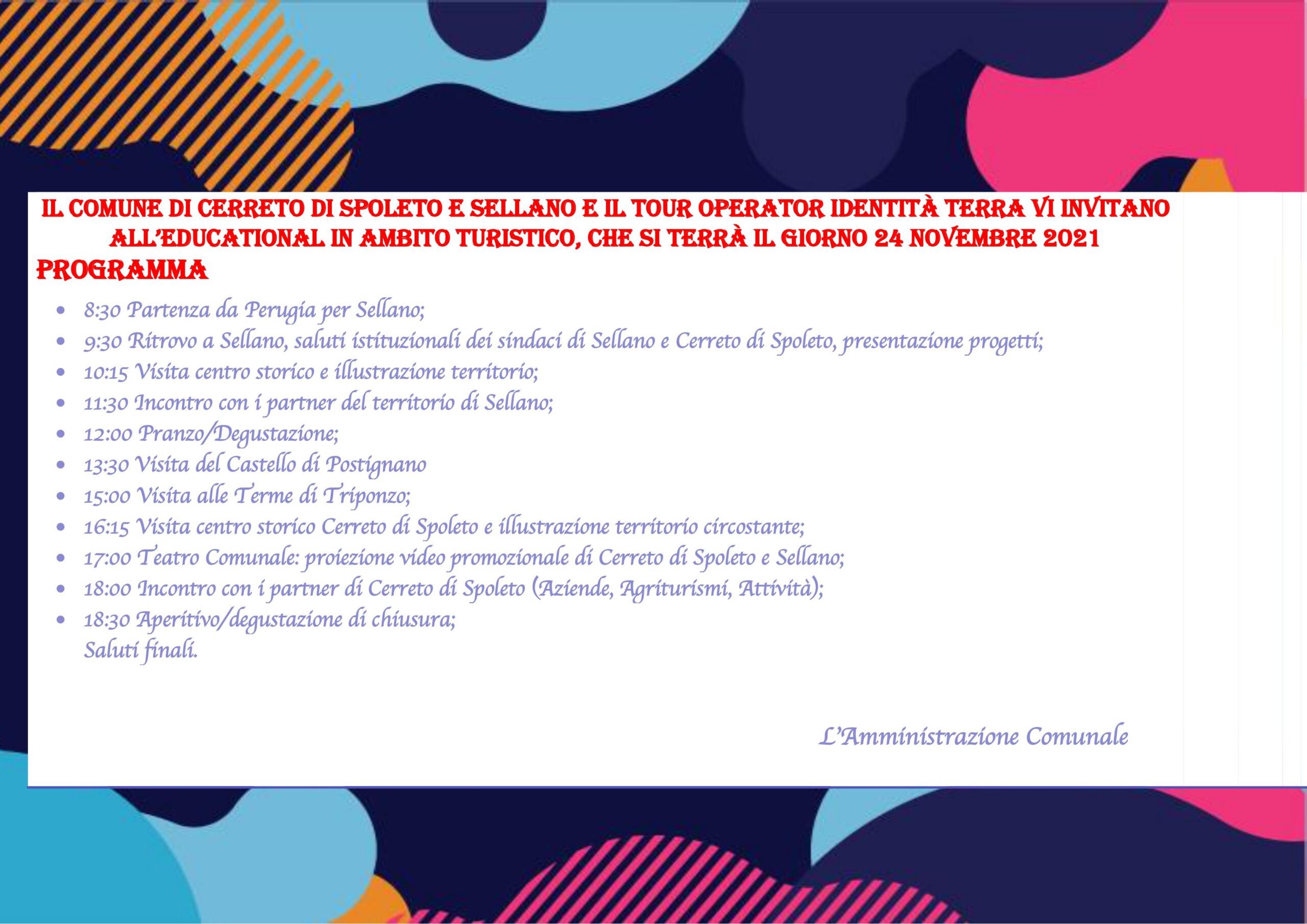 IL COMUNE DI CERRETO DI SPOLETO E SELLANO E IL TOUR OPERATOR IDENTITÀ TERRA VI INVITANO ALL'EDUCATIONAL IN AMBITO TURISTICO, CHE SI TERRÀ IL GIORNO 24 NOVEMBRE 2021

PROGRAMMA

• 8:30 Partenza da Perugia per Sellano;
• 9:30 Ritrovo a Sellano, saluti istituzionali dei sindaci di Sellano e Cerreto di Spoleto, presentazione progetti;
• 10:15 Visita centro storico e illustrazione territorio;
• 11:30 Incontro con i partner del territorio di Sellano;
• 12:00 Pranzo/Degustazione;
• 13:30 Visita del Castello di Postignano
• 15:00 Visita alle Terme di Triponzo;
• 16:15 Visita centro storico Cerreto di Spoleto e illustrazione territorio circostante;
• 17:00 Teatro Comunale: proiezione video promozionale di Cerreto di Spoleto e Sellano;
• 18:00 Incontro con i partner di Cerreto di Spoleto (Aziende, Agriturismi, Attività);
• 18:30 Aperitivo/degustazione di chiusura;
Saluti finali.

L'Amministrazione Comunale